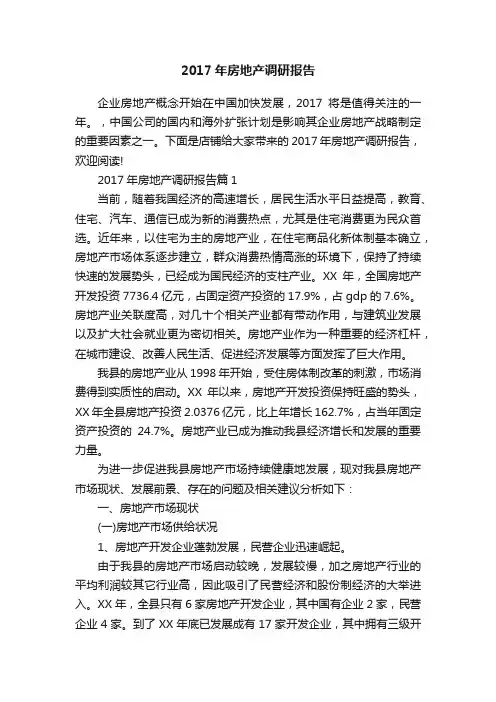 2017 年房地产调研报告

企业房地产概念开始在中国加快发展，2017 将是值得关注的一年。，中国公司的国内和海外扩张计划是影响其企业房地产战略制定的重要因素之一。下面是店铺给大家带来的 2017 年房地产调研报告，欢迎阅读!

2017 年房地产调研报告篇 1

当前，随着我国经济的高速增长，居民生活水平日益提高，教育、住宅、汽车、通信已成为新的消费热点，尤其是住宅消费更为民众首选。近年来，以住宅为主的房地产业，在住宅商品化新体制基本确立，房地产市场体系逐步建立，群众消费热情高涨的环境下，保持了持续快速的发展势头，已经成为国民经济的支柱产业。XX 年，全国房地产开发投资 7736.4 亿元，占固定资产投资的 17.9%，占 gdp 的 7.6%。房地产业关联度高，对几十个相关产业都有带动作用，与建筑业发展以及扩大社会就业更为密切相关。房地产业作为一种重要的经济杠杆，在城市建设、改善人民生活、促进经济发展等方面发挥了巨大作用。

我县的房地产业从 1998 年开始，受住房体制改革的刺激，市场消费得到实质性的启动。XX 年以来，房地产开发投资保持旺盛的势头，XX 年全县房地产投资 2.0376 亿元，比上年增长 162.7%，占当年固定资产投资的 24.7%。房地产业已成为推动我县经济增长和发展的重要力量。

为进一步促进我县房地产市场持续健康地发展，现对我县房地产市场现状、发展前景、存在的问题及相关建议分析如下：

一、房地产市场现状

(一)房地产市场供给状况

1、房地产开发企业蓬勃发展，民营企业迅速崛起。

由于我县的房地产市场启动较晚，发展较慢，加之房地产行业的平均利润较其它行业高，因此吸引了民营经济和股份制经济的大举进入。XX 年，全县只有 6 家房地产开发企业，其中国有企业 2 家，民营企业 4 家。到了 XX 年底已发展成有 17 家开发企业，其中拥有三级开